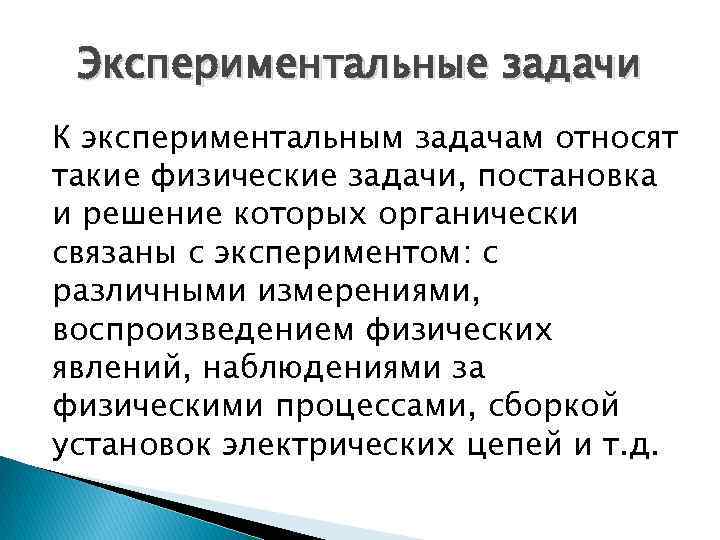 Экспериментальные задачи

К экспериментальным задачам относят такие физические задачи, постановка и решение которых органически связаны с экспериментом: с различными измерениями, воспроизведением физических явлений, наблюдениями за физическими процессами, сборкой установок электрических цепей и т.д.